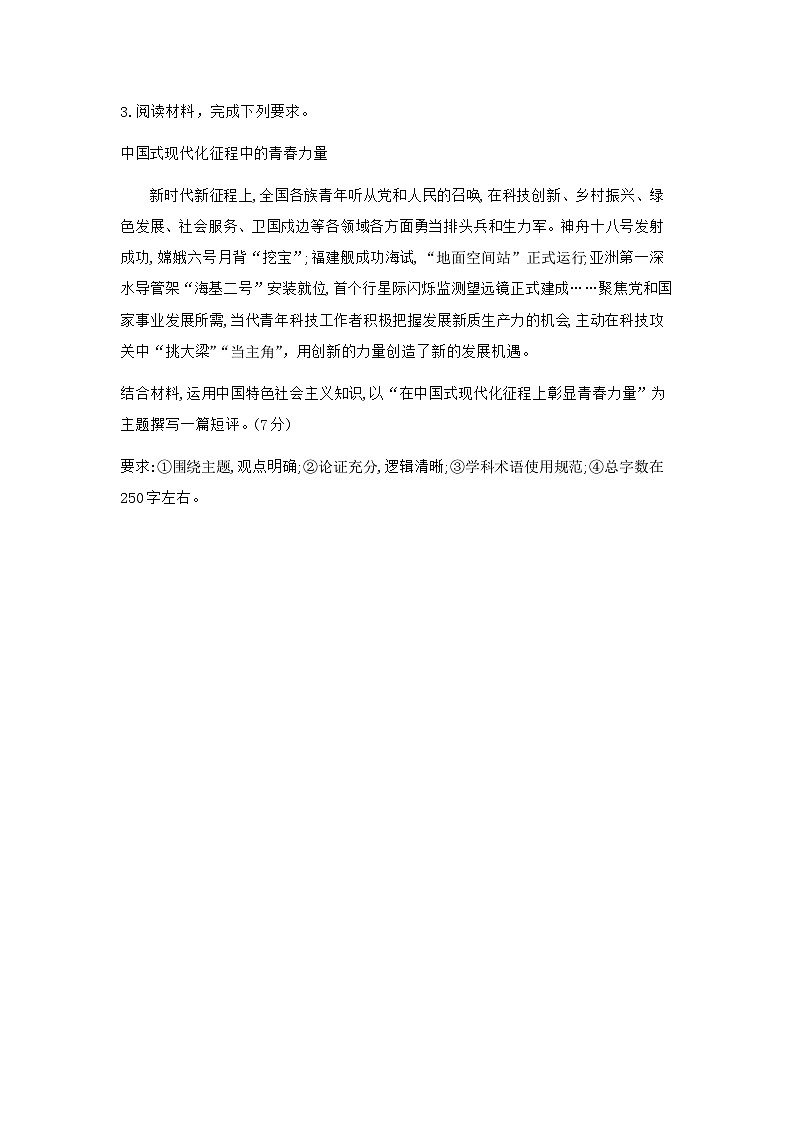 3.阅读材料，完成下列要求。

中国式现代化征程中的青春力量

新时代新征程上，全国各族青年听从党和人民的召唤，在科技创新、乡村振兴、绿色发展、社会服务、卫国戍边等各领域各方面勇当排头兵和生力军。神舟十八号发射成功，嫦娥六号月背“挖宝”；福建舰成功海试，“地面空间站”正式运行；亚洲第一深水导管架“海基二号”安装就位，首个行星际闪烁监测望远镜正式建成……聚焦党和国家事业发展所需，当代青年科技工作者积极把握发展新质生产力的机会，主动在科技攻关中“挑大梁”“当主角”，用创新的力量创造了新的发展机遇。

结合材料，运用中国特色社会主义知识，以“在中国式现代化征程上彰显青春力量”为主题撰写一篇短评。(7分)

要求：①围绕主题，观点明确；②论证充分，逻辑清晰；③学科术语使用规范；④总字数在250字左右。